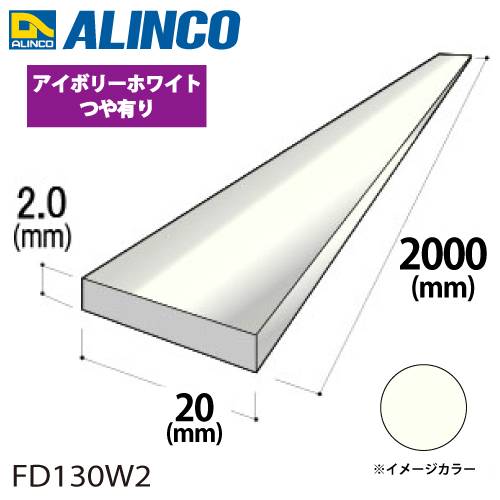 ALINCO ALINCO

アイボリーホワイト
つや有り

2.0
(mm)

2000
(mm)

20
(mm)

FD130W2

※イメージカラー